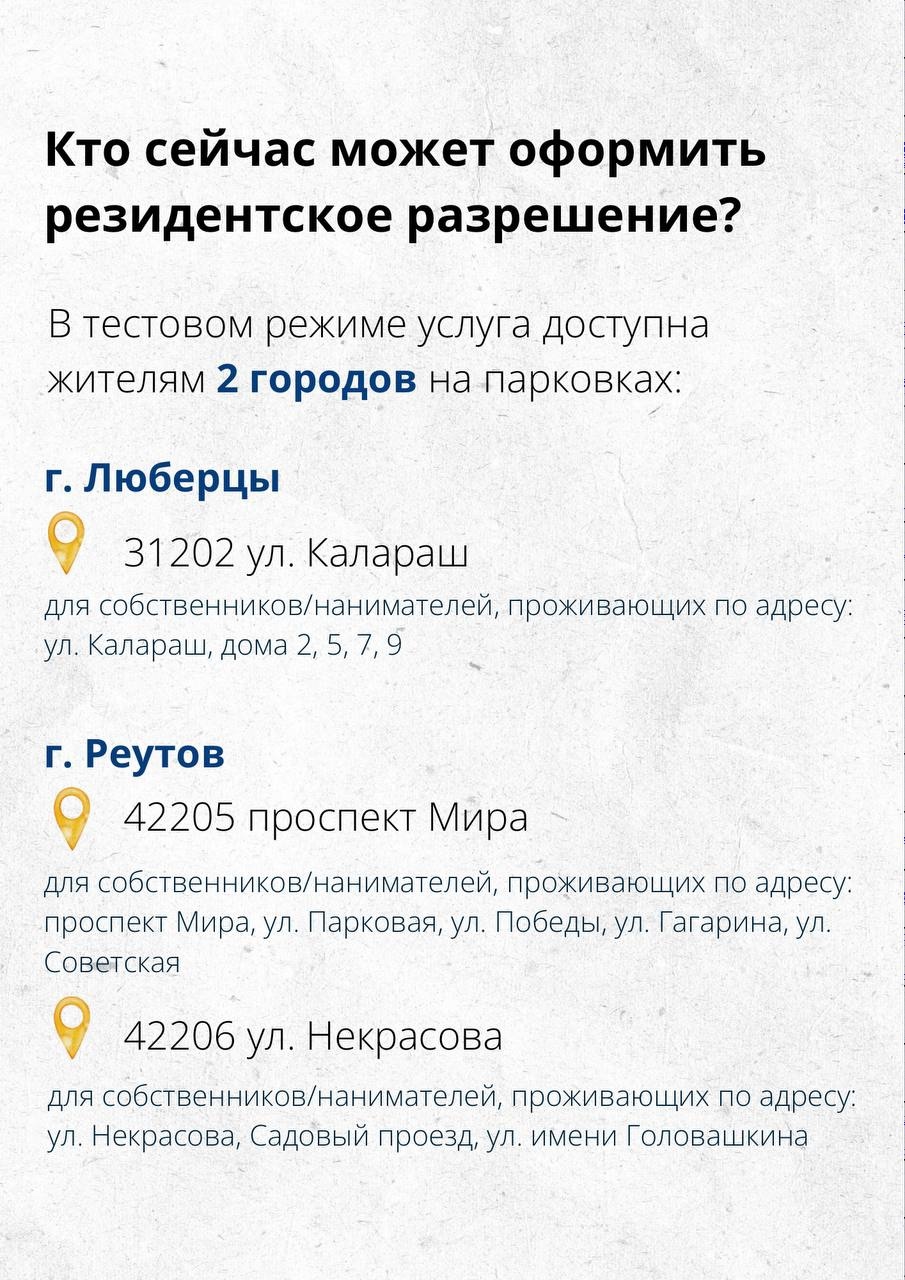 Кто сейчас может оформить резидентское разрешение?

В тестовом режиме услуга доступна жителям 2 городов на парковках:

г. Люберцы

31202 ул. Калараш

для собственников/нанимателей, проживающих по адресу: ул. Калараш, дома 2, 5, 7, 9

г. Реутов

42205 проспект Мира

для собственников/нанимателей, проживающих по адресу: проспект Мира, ул. Парковая, ул. Победы, ул. Гагарина, ул. Советская

42206 ул. Некрасова

для собственников/нанимателей, проживающих по адресу: ул. Некрасова, Садовый проезд, ул. имени Головашкина